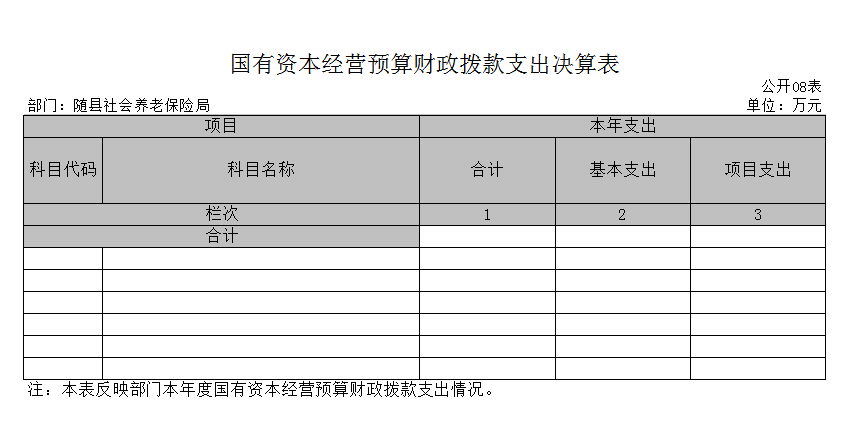 国有资本经营预算财政拨款支出决算表

公开08表

部门：随县社会养老保险局

单位：万元

| 项目 | | 本年支出 | | |
|---|---|---|---|---|
| 科目代码 | 科目名称 | 合计 | 基本支出 | 项目支出 |
| 栏次 | | 1 | 2 | 3 |
| 合计 | | | | |
| | | | | |
| | | | | |
| | | | | |
| | | | | |
| | | | | |
| | | | | |

注：本表反映部门本年度国有资本经营预算财政拨款支出情况。